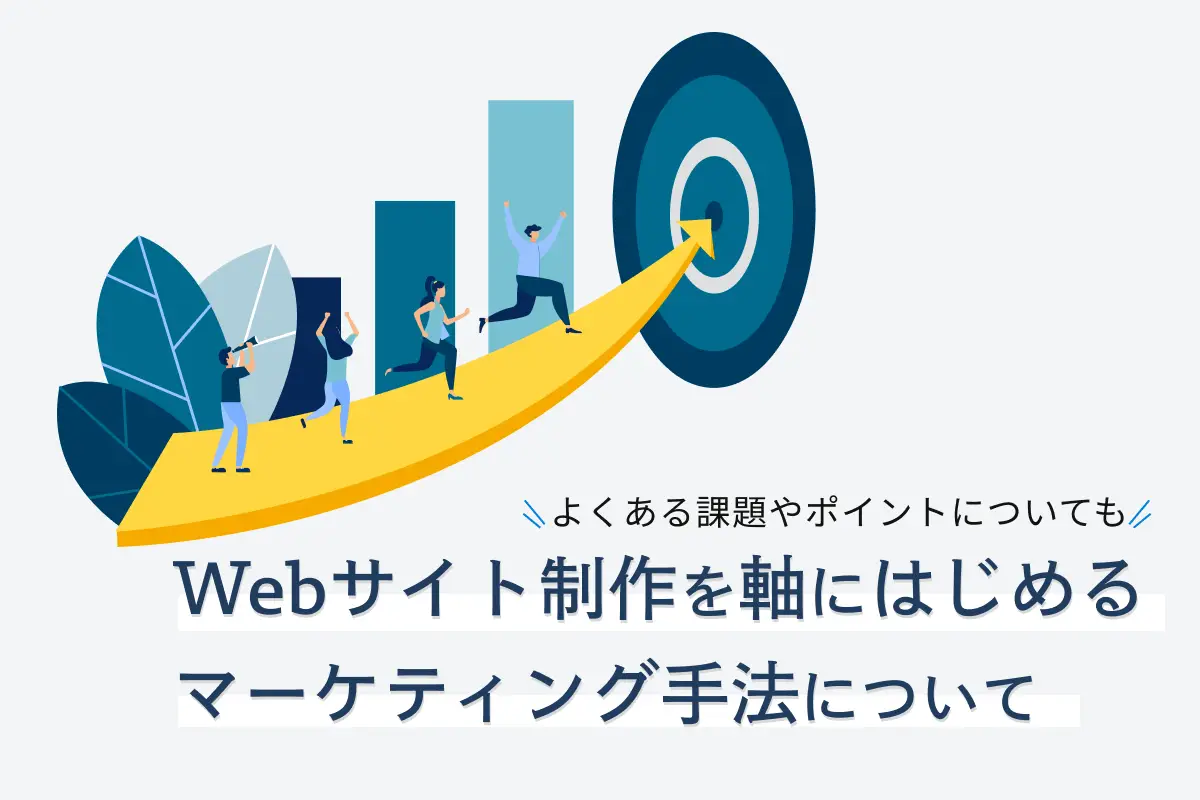 よくある課題やポイントについても

Webサイト制作を軸にはじめる
マーケティング手法について